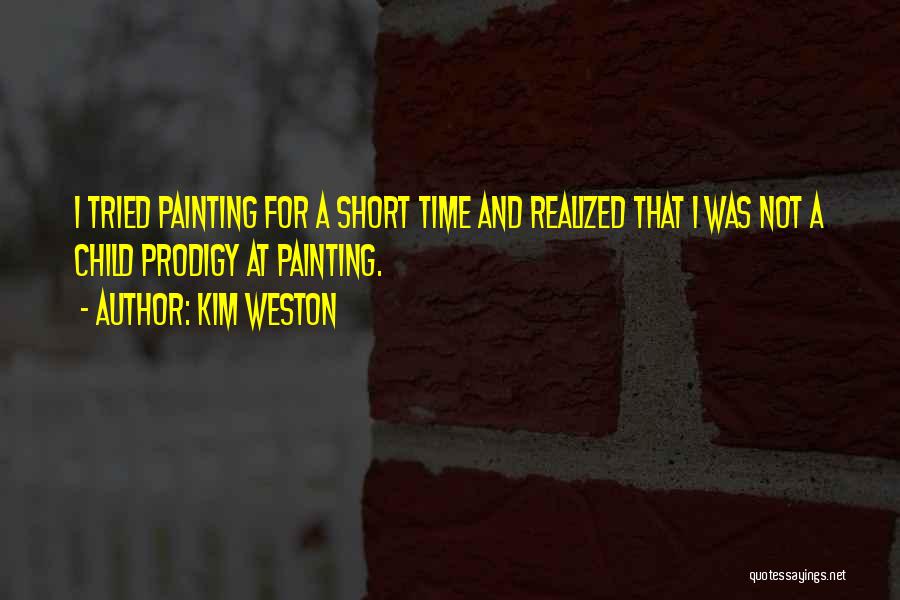 I TRIED PAINTING FOR A SHORT TIME AND REALIZED THAT I WAS NOT A CHILD PRODIGY AT PAINTING.

- AUTHOR: KIM WESTON

quotessayings.net